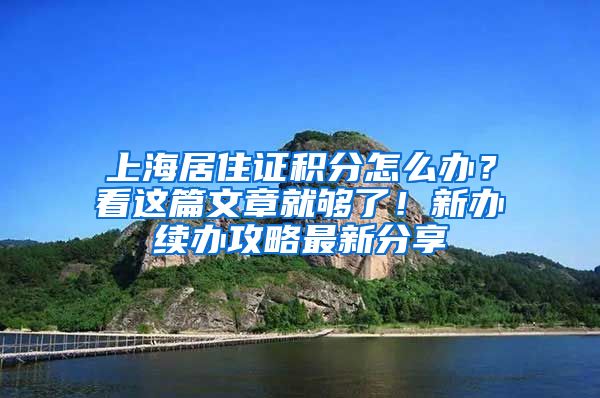 上海居住证积分怎么办？看这篇文章就够了！新办续办攻略最新分享